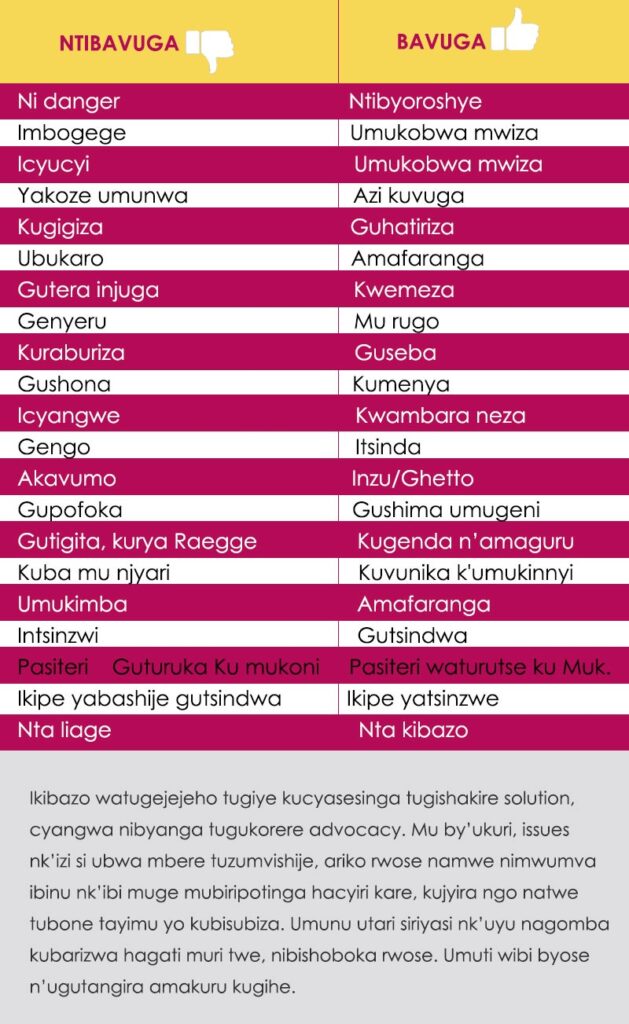 | NTIBAVUGA | BAVUGA |
|---|---|
| Ni danger | Ntibyoroshye |
| Imbogege | Umukobwa mwiza |
| Icyucyi | Umukobwa mwiza |
| Yakoze umunwa | Azi kuvuga |
| Kugigiza | Guhatiriza |
| Ubukaro | Amafaranga |
| Gutera injuga | Kwemeza |
| Genyeru | Mu rugo |
| Kuraburiza | Guseba |
| Gushona | Kumenya |
| Icyangwe | Kwambara neza |
| Gengo | Itsinda |
| Akavumo | Inzu/Ghetto |
| Gupofoka | Gushima umugeni |
| Gutigita, kurya Raegge | Kugenda n'amaguru |
| Kuba mu njyari | Kuvunika k'umukinnyi |
| Umukimba | Amafaranga |
| Intsinzwi | Gutsindwa |
| Pasiteri Guturuka Ku mukoni | Pasiteri waturutse ku Muk. |
| Ikipe yabashije gutsindwa | Ikipe yatsinzwe |
| Nta liage | Nta kibazo |

Ikibazo watugejejeho tugiye kucyasesinga tugishakire solution, cyangwa nibyanga tugukorere advocacy. Mu by'ukuri, issues nk'izi si ubwa mbere tuzumvishije, ariko rwose namwe nimwumva ibinu nk'ibi muge mubiripotinga hacyiri kare, kujyira ngo natwe tubone tayimu yo kubisubiza. Umunu utari siriyasi nk'uyu nagomba kubarizwa hagati muri twe, nibishoboka rwose. Umuti wibi byose n'ugutangira amakuru kugihe.